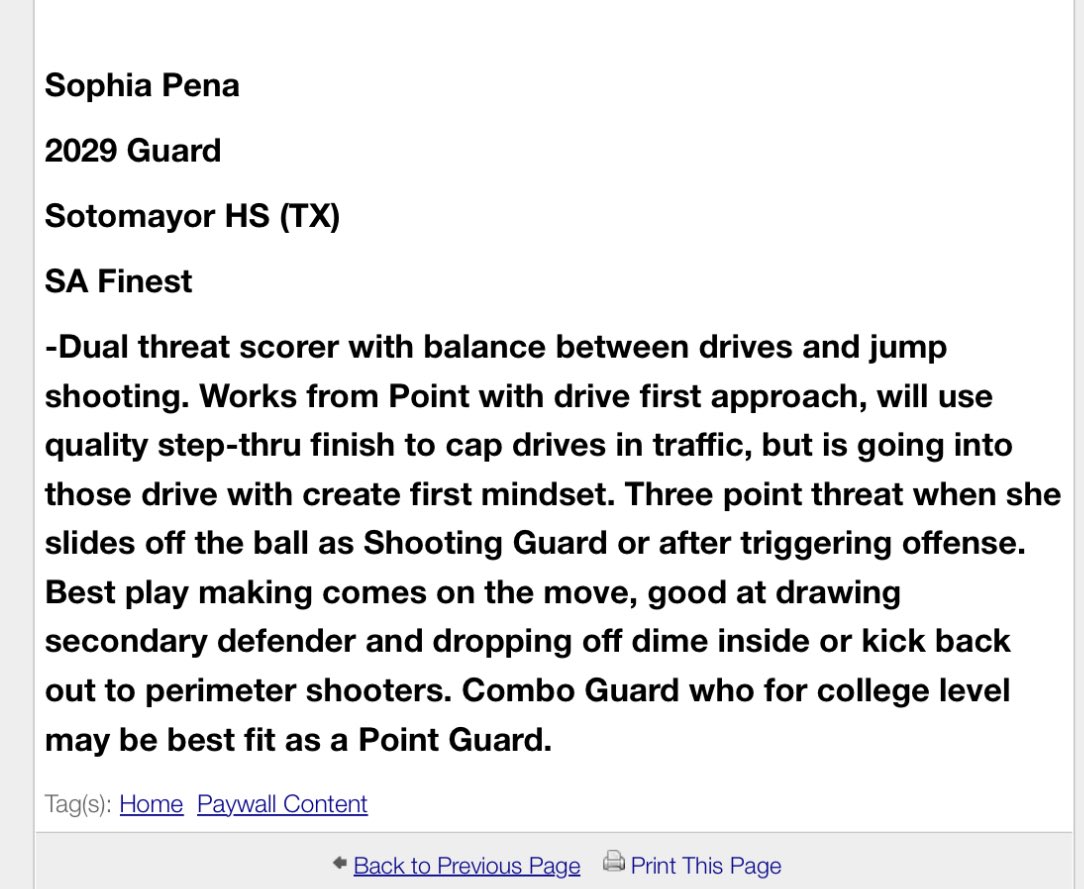 Sophia Pena

2029 Guard

Sotomayor HS (TX)

SA Finest

-Dual threat scorer with balance between drives and jump shooting. Works from Point with drive first approach, will use quality step-thru finish to cap drives in traffic, but is going into those drive with create first mindset. Three point threat when she slides off the ball as Shooting Guard or after triggering offense. Best play making comes on the move, good at drawing secondary defender and dropping off dime inside or kick back out to perimeter shooters. Combo Guard who for college level may be best fit as a Point Guard.

Tag(s): Home Paywall Content

Back to Previous Page Print This Page